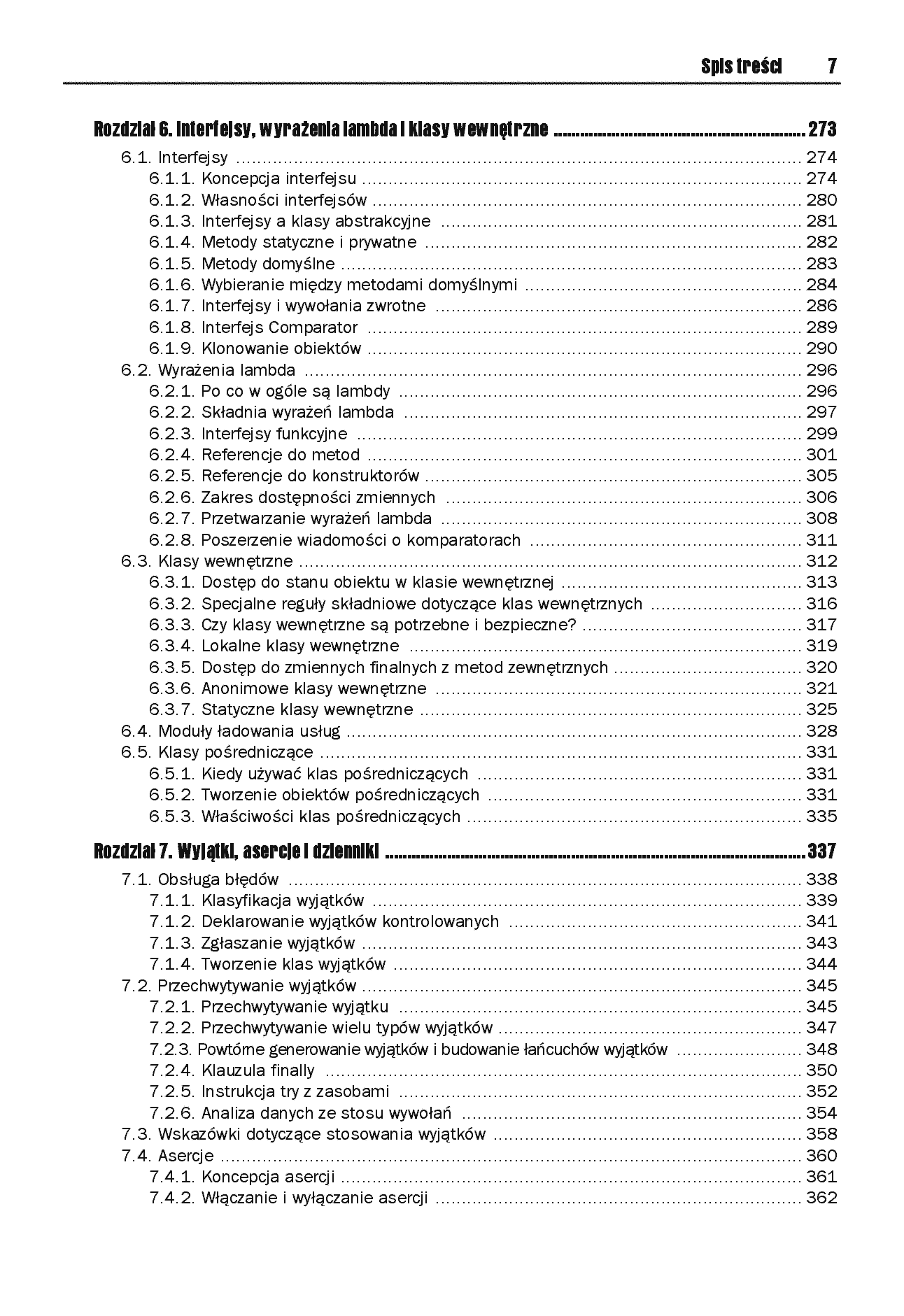 Spis treści 7

Rozdział 6. Interfejsy, wyrażenia lambda i klasy wewnętrzne 273

6.1. Interfejsy 274
6.1.1. Koncepcja interfejsu 274
6.1.2. Własności interfejsów 280
6.1.3. Interfejsy a klasy abstrakcyjne 281
6.1.4. Metody statyczne i prywatne 282
6.1.5. Metody domyślne 283
6.1.6. Wybieranie między metodami domyślnymi 284
6.1.7. Interfejsy i wywołania zwrotne 286
6.1.8. Interfejs Comparator 289
6.1.9. Klonowanie obiektów 290
6.2. Wyrażenia lambda 296
6.2.1. Po co w ogóle są lambdy 296
6.2.2. Składnia wyrażeń lambda 297
6.2.3. Interfejsy funkcyjne 299
6.2.4. Referencje do metod 301
6.2.5. Referencje do konstruktorów 305
6.2.6. Zakres dostępności zmiennych 306
6.2.7. Przetwarzanie wyrażeń lambda 308
6.2.8. Poszerzenie wiadomości o komparatorach 311
6.3. Klasy wewnętrzne 312
6.3.1. Dostęp do stanu obiektu w klasie wewnętrznej 313
6.3.2. Specjalne reguły składniowe dotyczące klas wewnętrznych 316
6.3.3. Czy klasy wewnętrzne są potrzebne i bezpieczne? 317
6.3.4. Lokalne klasy wewnętrzne 319
6.3.5. Dostęp do zmiennych finalnych z metod zewnętrznych 320
6.3.6. Anonimowe klasy wewnętrzne 321
6.3.7. Statyczne klasy wewnętrzne 325
6.4. Moduły ładowania usług 328
6.5. Klasy pośredniczące 331
6.5.1. Kiedy używać klas pośredniczących 331
6.5.2. Tworzenie obiektów pośredniczących 331
6.5.3. Właściwości klas pośredniczących 335

Rozdział 7. Wyjątki, asercje i dzienniki 337

7.1. Obsługa błędów 338
7.1.1. Klasyfikacja wyjątków 339
7.1.2. Deklarowanie wyjątków kontrolowanych 341
7.1.3. Zgłaszanie wyjątków 343
7.1.4. Tworzenie klas wyjątków 344
7.2. Przechwytywanie wyjątków 345
7.2.1. Przechwytywanie wyjątku 345
7.2.2. Przechwytywanie wielu typów wyjątków 347
7.2.3. Powtórne generowanie wyjątków i budowanie łańcuchów wyjątków 348
7.2.4. Klauzula finally 350
7.2.5. Instrukcja try z zasobami 352
7.2.6. Analiza danych ze stosu wywołań 354
7.3. Wskazówki dotyczące stosowania wyjątków 358
7.4. Asercje 360
7.4.1. Koncepcja asercji 361
7.4.2. Włączanie i wyłączanie asercji 362